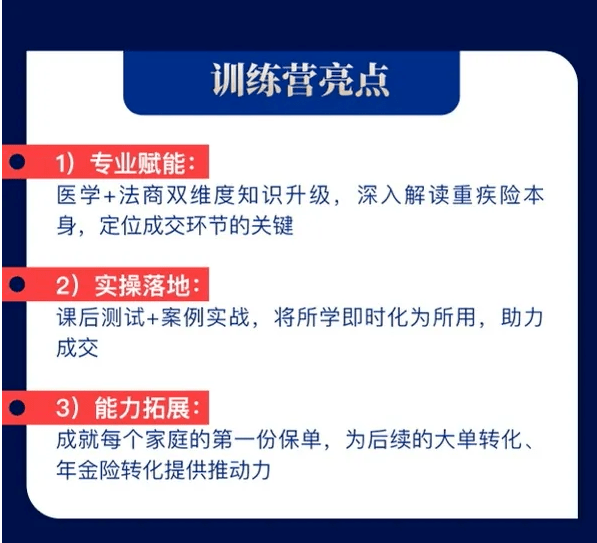 训练营亮点

1）专业赋能：
医学+法商双维度知识升级，深入解读重疾险本身，定位成交环节的关键

2）实操落地：
课后测试+案例实战，将所学即时化为所用，助力成交

3）能力拓展：
成就每个家庭的第一份保单，为后续的大单转化、年金险转化提供推动力